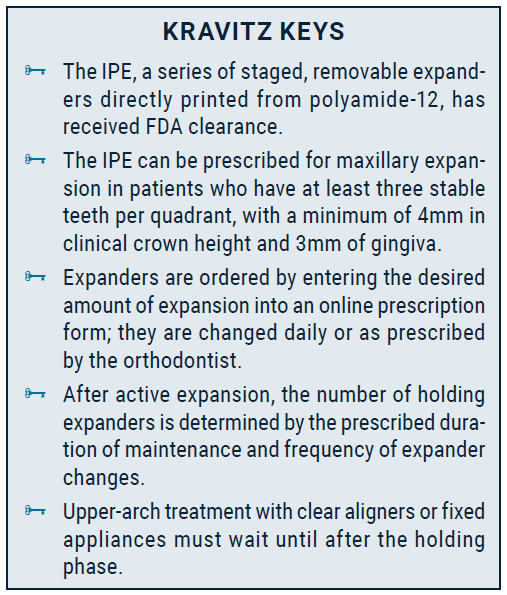 KRAVITZ KEYS

The IPE, a series of staged, removable expanders directly printed from polyamide-12, has received FDA clearance.

The IPE can be prescribed for maxillary expansion in patients who have at least three stable teeth per quadrant, with a minimum of 4mm in clinical crown height and 3mm of gingiva.

Expanders are ordered by entering the desired amount of expansion into an online prescription form; they are changed daily or as prescribed by the orthodontist.

After active expansion, the number of holding expanders is determined by the prescribed duration of maintenance and frequency of expander changes.

Upper-arch treatment with clear aligners or fixed appliances must wait until after the holding phase.